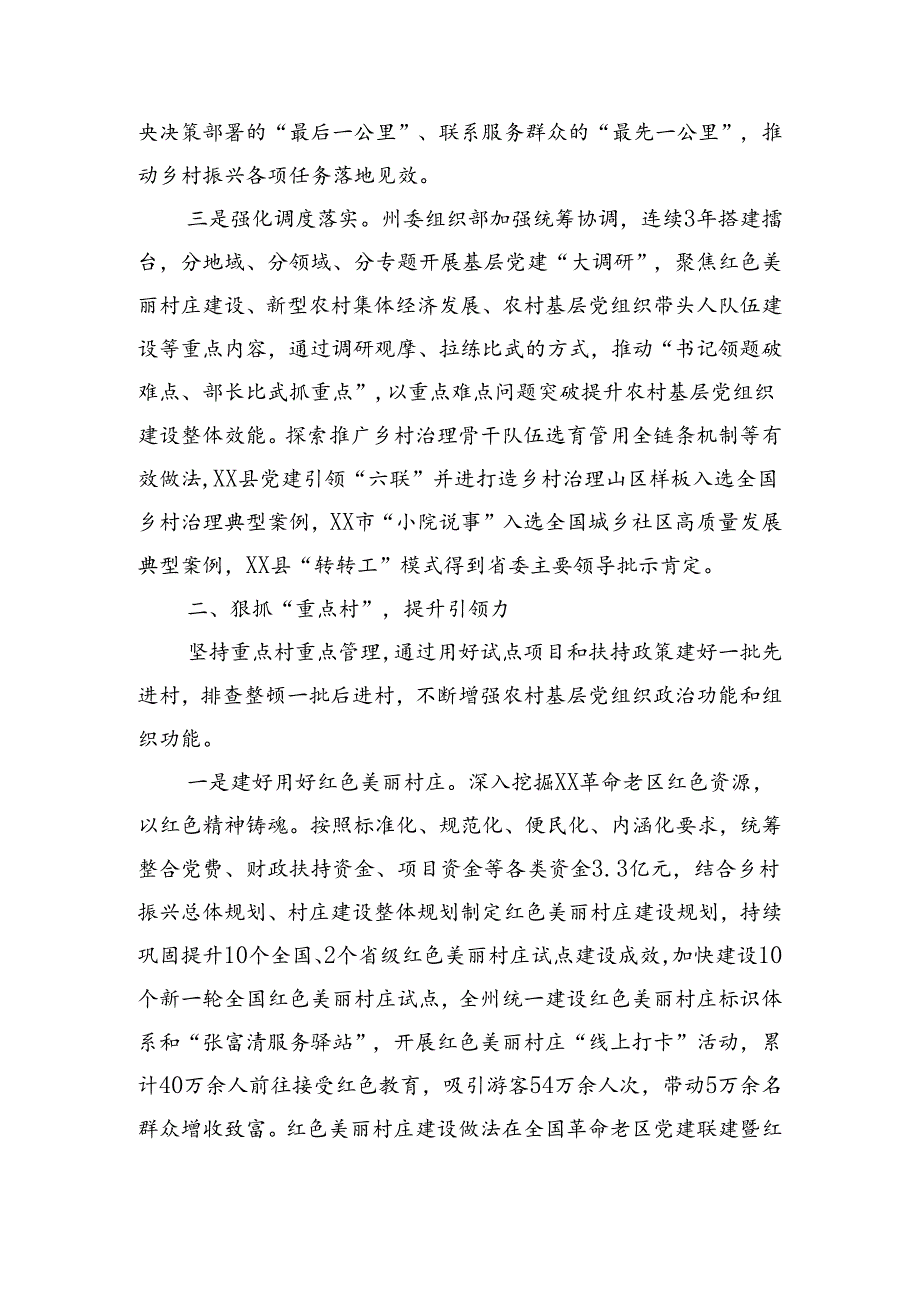 央决策部署的“最后一公里”、联系服务群众的“最先一公里”，推动乡村振兴各项任务落地见效。

三是强化调度落实。州委组织部加强统筹协调，连续3年搭建擂台，分地域、分领域、分专题开展基层党建“大调研”，聚焦红色美丽村庄建设、新型农村集体经济发展、农村基层党组织带头人队伍建设等重点内容，通过调研观摩、拉练比武的方式，推动“书记领题破难点、部长比武抓重点”，以重点难点问题突破提升农村基层党组织建设整体效能。探索推广乡村治理骨干队伍选育管用全链条机制等有效做法，XX县党建引领“六联”并进打造乡村治理山区样板入选全国乡村治理典型案例，XX市“小院说事”入选全国城乡社区高质量发展典型案例，XX县“转转工”模式得到省委主要领导批示肯定。

二、狠抓“重点村”，提升引领力

坚持重点村重点管理，通过用好试点项目和扶持政策建好一批先进村，排查整顿一批后进村，不断增强农村基层党组织政治功能和组织功能。

一是建好用好红色美丽村庄。深入挖掘XX革命老区红色资源，以红色精神铸魂。按照标准化、规范化、便民化、内涵化要求，统筹整合党费、财政扶持资金、项目资金等各类资金3.3亿元，结合乡村振兴总体规划、村庄建设整体规划制定红色美丽村庄建设规划，持续巩固提升10个全国、2个省级红色美丽村庄试点建设成效，加快建设10个新一轮全国红色美丽村庄试点，全州统一建设红色美丽村庄标识体系和“张富清服务驿站”，开展红色美丽村庄“线上打卡”活动，累计40万余人前往接受红色教育，吸引游客54万余人次，带动5万余名群众增收致富。红色美丽村庄建设做法在全国革命老区党建联建暨红